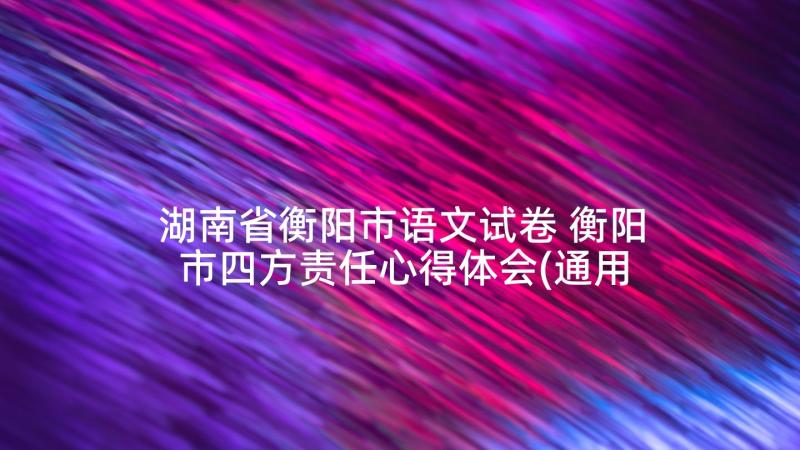 湖南省衡阳市语文试卷 衡阳市四方责任心得体会(通用